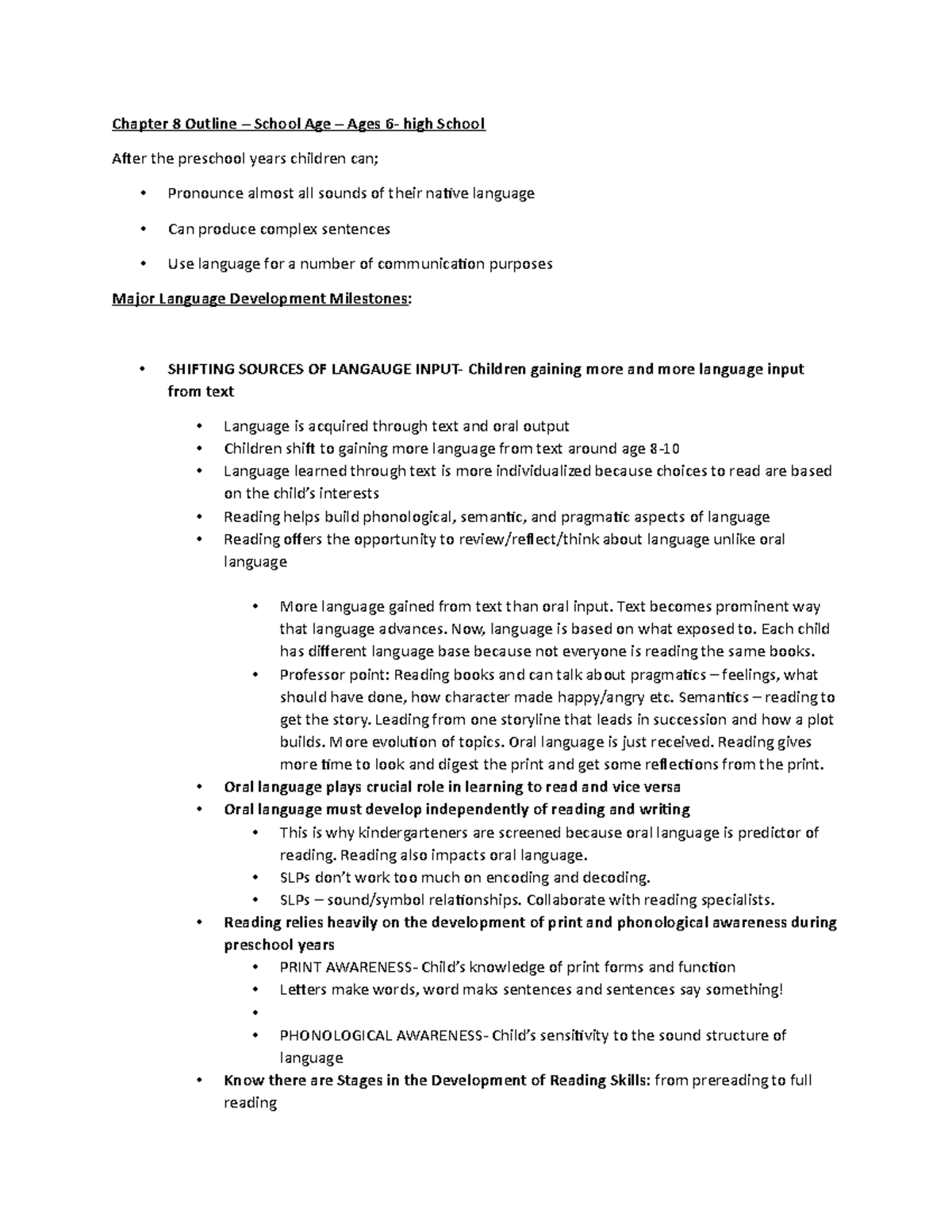 Chapter 8 Outline – School Age – Ages 6- high School

After the preschool years children can;

• Pronounce almost all sounds of their native language

• Can produce complex sentences

• Use language for a number of communication purposes

Major Language Development Milestones:

• SHIFTING SOURCES OF LANGAUGE INPUT- Children gaining more and more language input from text

• Language is acquired through text and oral output
• Children shift to gaining more language from text around age 8-10
• Language learned through text is more individualized because choices to read are based on the child's interests
• Reading helps build phonological, semantic, and pragmatic aspects of language
• Reading offers the opportunity to review/reflect/think about language unlike oral language

• More language gained from text than oral input. Text becomes prominent way that language advances. Now, language is based on what exposed to. Each child has different language base because not everyone is reading the same books.
• Professor point: Reading books and can talk about pragmatics – feelings, what should have done, how character made happy/angry etc. Semantics – reading to get the story. Leading from one storyline that leads in succession and how a plot builds. More evolution of topics. Oral language is just received. Reading gives more time to look and digest the print and get some reflections from the print.
• Oral language plays crucial role in learning to read and vice versa
• Oral language must develop independently of reading and writing
• This is why kindergarteners are screened because oral language is predictor of reading. Reading also impacts oral language.
• SLPs don't work too much on encoding and decoding.
• SLPs – sound/symbol relationships. Collaborate with reading specialists.
• Reading relies heavily on the development of print and phonological awareness during preschool years
• PRINT AWARENESS- Child's knowledge of print forms and function
• Letters make words, word maks sentences and sentences say something!
•
• PHONOLOGICAL AWARENESS- Child's sensitivity to the sound structure of language
• Know there are Stages in the Development of Reading Skills: from prereading to full reading